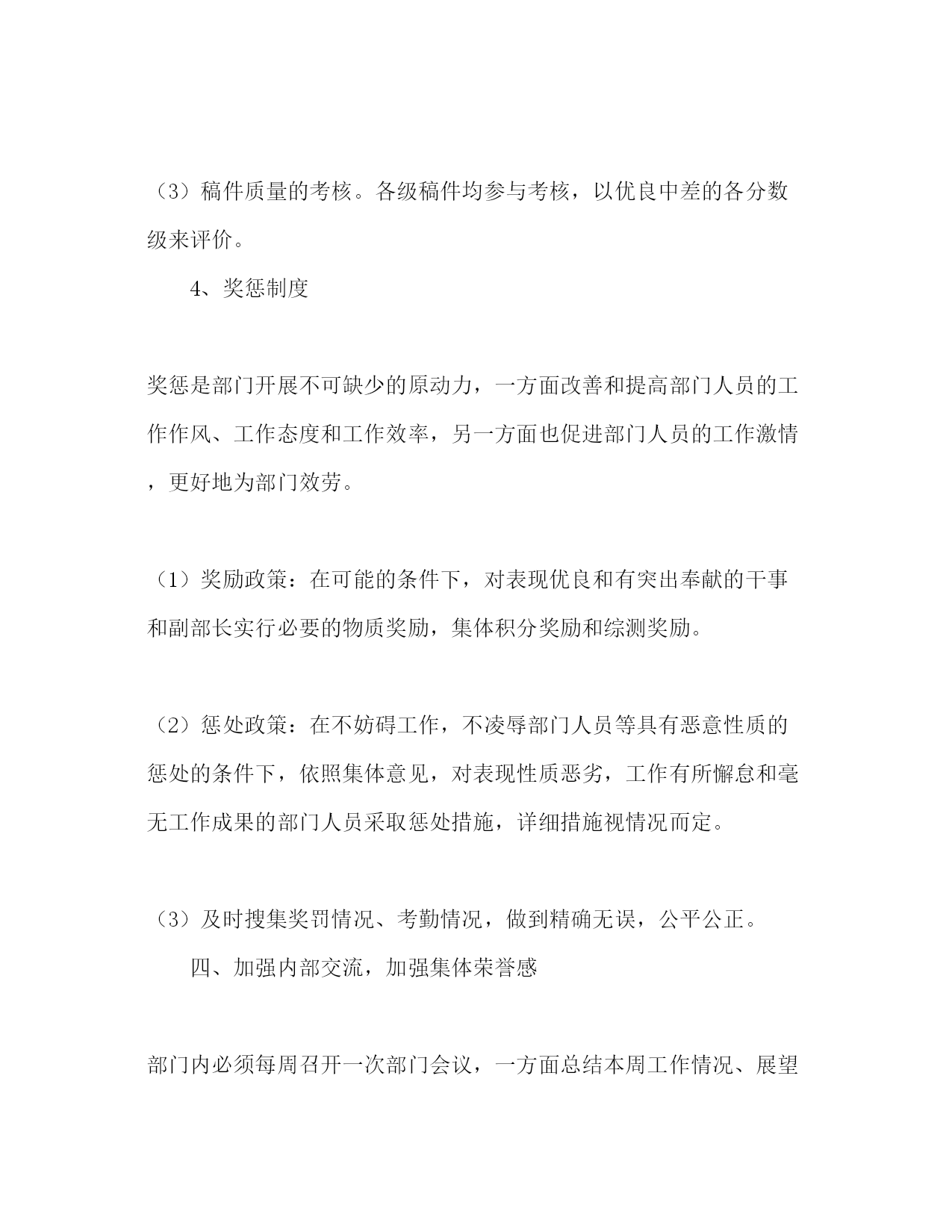 （3）稿件质量的考核。各级稿件均参与考核，以优良中差的各分数级来评价。

4、奖惩制度

奖惩是部门开展不可缺少的原动力，一方面改善和提高部门人员的工作作风、工作态度和工作效率，另一方面也促进部门人员的工作激情，更好地为部门效劳。

（1）奖励政策：在可能的条件下，对表现优良和有突出奉献的干事和副部长实行必要的物质奖励，集体积分奖励和综测奖励。

（2）惩处政策：在不妨碍工作，不凌辱部门人员等具有恶意性质的惩处的条件下，依照集体意见，对表现性质恶劣，工作有所懈怠和毫无工作成果的部门人员采取惩处措施，详细措施视情况而定。

（3）及时搜集奖罚情况、考勤情况，做到精确无误，公平公正。

四、加强内部交流，加强集体荣誉感

部门内必须每周召开一次部门会议，一方面总结本周工作情况、展望